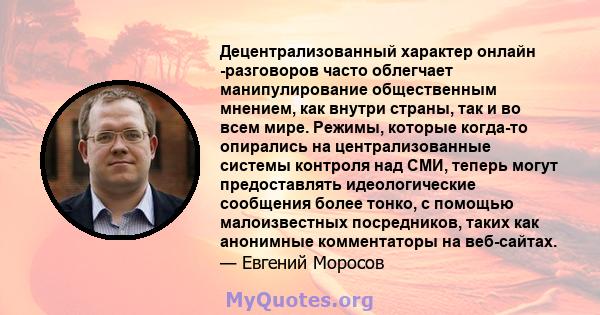 Децентрализованный характер онлайн -разговоров часто облегчает манипулирование общественным мнением, как внутри страны, так и во всем мире. Режимы, которые когда-то опирались на централизованные системы контроля над СМИ, теперь могут предоставлять идеологические сообщения более тонко, с помощью малоизвестных посредников, таких как анонимные комментаторы на веб-сайтах.
— Евгений Моросов

MyQuotes.org